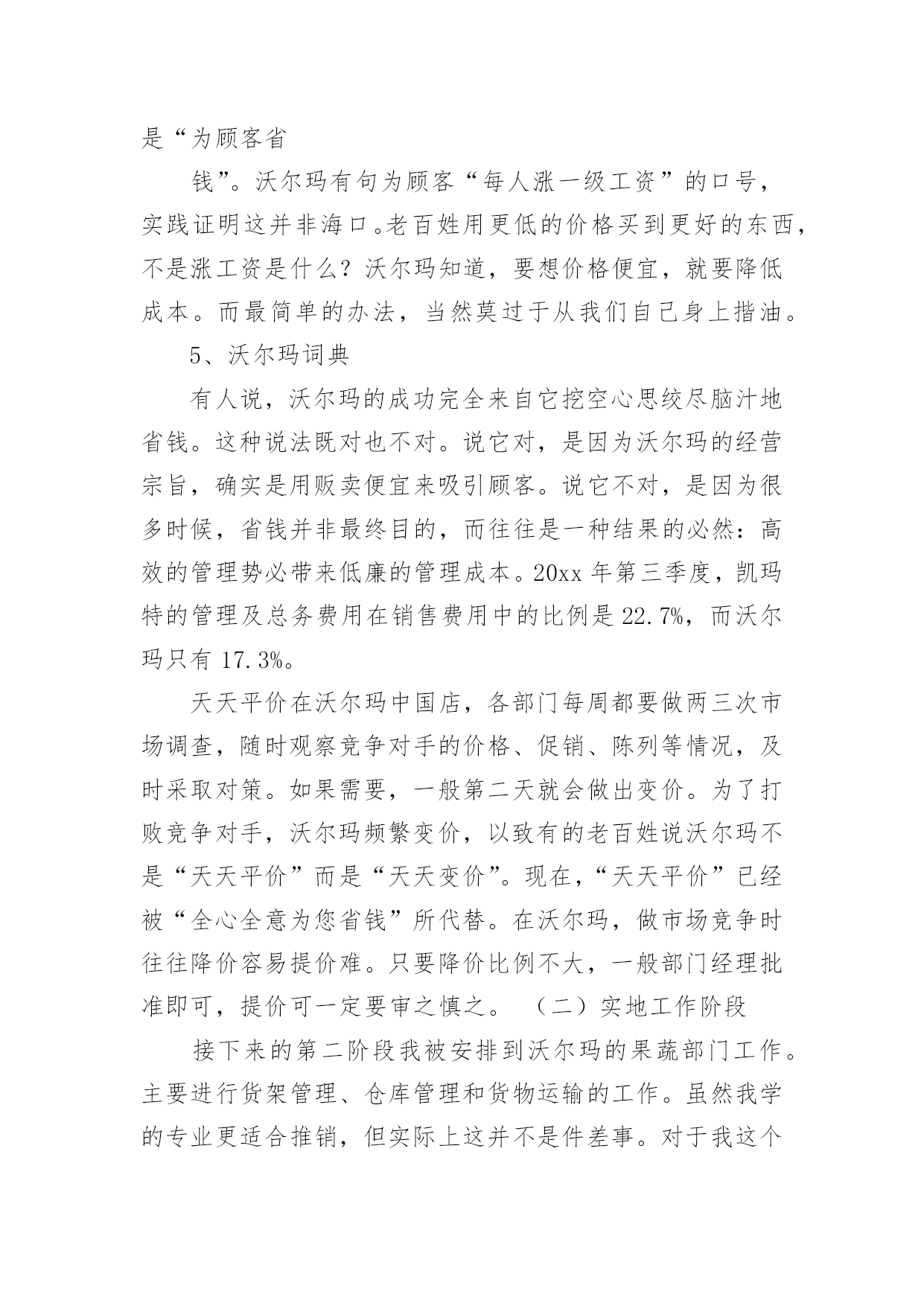 是“为顾客省

钱”。沃尔玛有句为顾客“每人涨一级工资”的口号，实践证明这并非海口。老百姓用更低的价格买到更好的东西，不是涨工资是什么？沃尔玛知道，要想价格便宜，就要降低成本。而最简单的办法，当然莫过于从我们自己身上揩油。

5、沃尔玛词典

有人说，沃尔玛的成功完全来自它挖空心思绞尽脑汁地省钱。这种说法既对也不对。说它对，是因为沃尔玛的经营宗旨，确实是用贩卖便宜来吸引顾客。说它不对，是因为很多时候，省钱并非最终目的，而往往是一种结果的必然：高效的管理势必带来低廉的管理成本。20xx 年第三季度，凯玛特的管理及总务费用在销售费用中的比例是 22.7%，而沃尔玛只有 17.3%。

天天平价在沃尔玛中国店，各部门每周都要做两三次市场调查，随时观察竞争对手的价格、促销、陈列等情况，及时采取对策。如果需要，一般第二天就会做出变价。为了打败竞争对手，沃尔玛频繁变价，以致有的老百姓说沃尔玛不是“天天平价”而是“天天变价”。现在，“天天平价”已经被“全心全意为您省钱”所代替。在沃尔玛，做市场竞争时往往降价容易提价难。只要降价比例不大，一般部门经理批准即可，提价可一定要审之慎之。 （二）实地工作阶段

接下来的第二阶段我被安排到沃尔玛的果蔬部门工作。主要进行货架管理、仓库管理和货物运输的工作。虽然我学的专业更适合推销，但实际上这并不是件差事。对于我这个